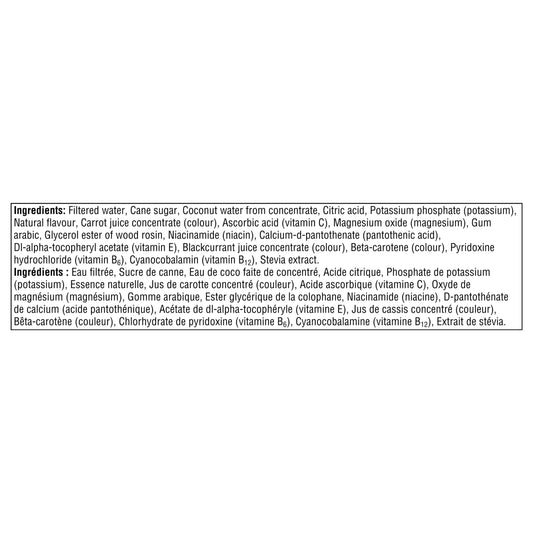 Ingredients: Filtered water, Cane sugar, Coconut water from concentrate, Citric acid, Potassium phosphate (potassium), Natural flavour, Carrot juice concentrate (colour), Ascorbic acid (vitamin C), Magnesium oxide (magnesium), Gum arabic, Glycerol ester of wood rosin, Niacinamide (niacin), Calcium-d-pantothenate (pantothenic acid), Dl-alpha-tocopheryl acetate (vitamin E), Blackcurrant juice concentrate (colour), Beta-carotene (colour), Pyridoxine hydrochloride (vitamin $B_6$), Cyanocobalamin (vitamin $B_{12}$), Stevia extract.

Ingrédients : Eau filtrée, Sucre de canne, Eau de coco faite de concentré, Acide citrique, Phosphate de potassium (potassium), Essence naturelle, Jus de carotte concentré (couleur), Acide ascorbique (vitamine C), Oxyde de magnésium (magnésium), Gomme arabique, Ester glycérique de la colophane, Niacinamide (niacine), D-pantothénate de calcium (acide pantothénique), Acétate de dl-alpha-tocophéryle (vitamine E), Jus de cassis concentré (couleur), Bêta-carotène (couleur), Chlorhydrate de pyridoxine (vitamine $B_6$), Cyanocobalamine (vitamine $B_{12}$), Extrait de stévia.